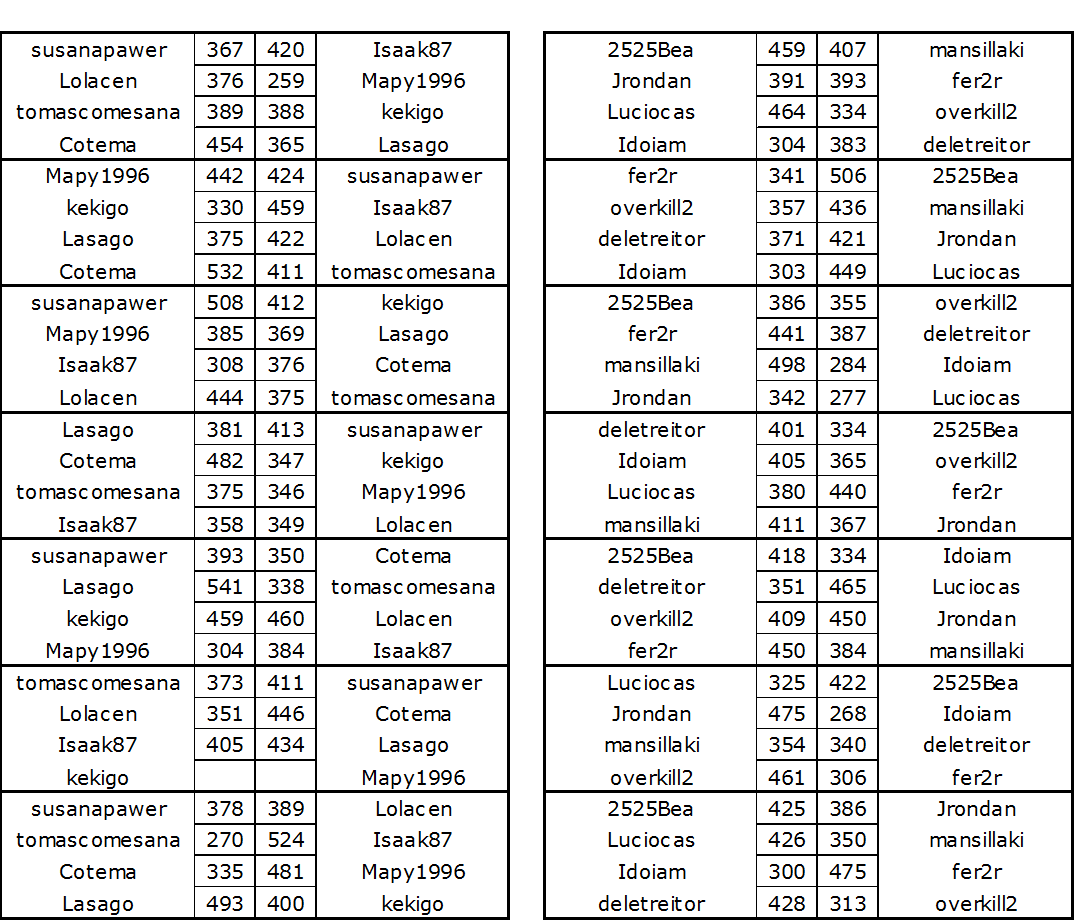 | susanapawer | 367 | 420 | Isaak87 |
|---|---|---|---|
| Lolacen | 376 | 259 | Mapy1996 |
| tomascomesana | 389 | 388 | kekigo |
| Cotema | 454 | 365 | Lasago |
| Mapy1996 | 442 | 424 | susanapawer |
| kekigo | 330 | 459 | Isaak87 |
| Lasago | 375 | 422 | Lolacen |
| Cotema | 532 | 411 | tomascomesana |
| susanapawer | 508 | 412 | kekigo |
| Mapy1996 | 385 | 369 | Lasago |
| Isaak87 | 308 | 376 | Cotema |
| Lolacen | 444 | 375 | tomascomesana |
| Lasago | 381 | 413 | susanapawer |
| Cotema | 482 | 347 | kekigo |
| tomascomesana | 375 | 346 | Mapy1996 |
| Isaak87 | 358 | 349 | Lolacen |
| susanapawer | 393 | 350 | Cotema |
| Lasago | 541 | 338 | tomascomesana |
| kekigo | 459 | 460 | Lolacen |
| Mapy1996 | 304 | 384 | Isaak87 |
| tomascomesana | 373 | 411 | susanapawer |
| Lolacen | 351 | 446 | Cotema |
| Isaak87 | 405 | 434 | Lasago |
| kekigo | | | Mapy1996 |
| susanapawer | 378 | 389 | Lolacen |
| tomascomesana | 270 | 524 | Isaak87 |
| Cotema | 335 | 481 | Mapy1996 |
| Lasago | 493 | 400 | kekigo |

| 2525Bea | 459 | 407 | mansillaki |
|---|---|---|---|
| Jrondan | 391 | 393 | fer2r |
| Luciocas | 464 | 334 | overkill2 |
| Idoiam | 304 | 383 | deletreitor |
| fer2r | 341 | 506 | 2525Bea |
| overkill2 | 357 | 436 | mansillaki |
| deletreitor | 371 | 421 | Jrondan |
| Idoiam | 303 | 449 | Luciocas |
| 2525Bea | 386 | 355 | overkill2 |
| fer2r | 441 | 387 | deletreitor |
| mansillaki | 498 | 284 | Idoiam |
| Jrondan | 342 | 277 | Luciocas |
| deletreitor | 401 | 334 | 2525Bea |
| Idoiam | 405 | 365 | overkill2 |
| Luciocas | 380 | 440 | fer2r |
| mansillaki | 411 | 367 | Jrondan |
| 2525Bea | 418 | 334 | Idoiam |
| deletreitor | 351 | 465 | Luciocas |
| overkill2 | 409 | 450 | Jrondan |
| fer2r | 450 | 384 | mansillaki |
| Luciocas | 325 | 422 | 2525Bea |
| Jrondan | 475 | 268 | Idoiam |
| mansillaki | 354 | 340 | deletreitor |
| overkill2 | 461 | 306 | fer2r |
| 2525Bea | 425 | 386 | Jrondan |
| Luciocas | 426 | 350 | mansillaki |
| Idoiam | 300 | 475 | fer2r |
| deletreitor | 428 | 313 | overkill2 |